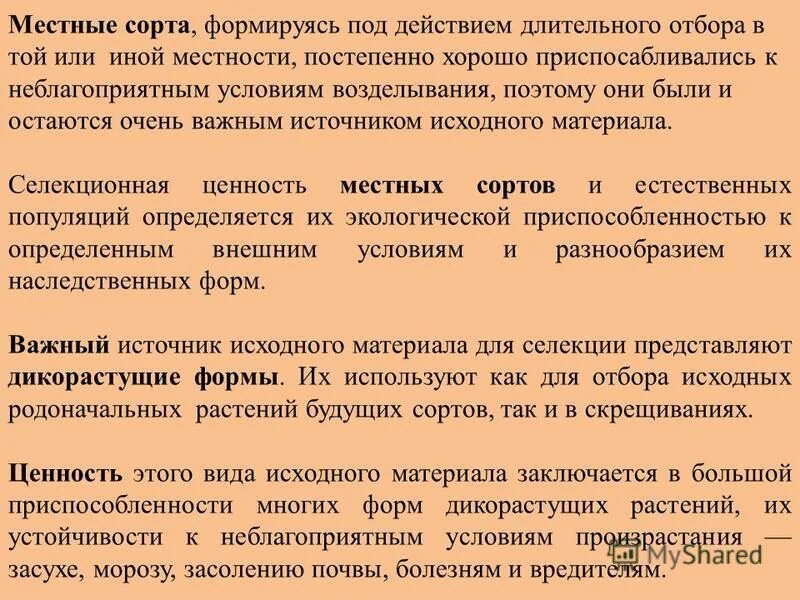 Местные сорта, формируясь под действием длительного отбора в той или иной местности, постепенно хорошо приспосабливались к неблагоприятным условиям возделывания, поэтому они были и остаются очень важным источником исходного материала.

Селекционная ценность местных сортов и естественных популяций определяется их экологической приспособленностью к определенным внешним условиям и разнообразием их наследственных форм.

Важный источник исходного материала для селекции представляют дикорастущие формы. Их используют как для отбора исходных родоначальных растений будущих сортов, так и в скрещиваниях.

Ценность этого вида исходного материала заключается в большой приспособленности многих форм дикорастущих растений, их устойчивости к неблагоприятным условиям произрастания — засухе, морозу, засолению почвы, болезням и вредителям.

MyShared